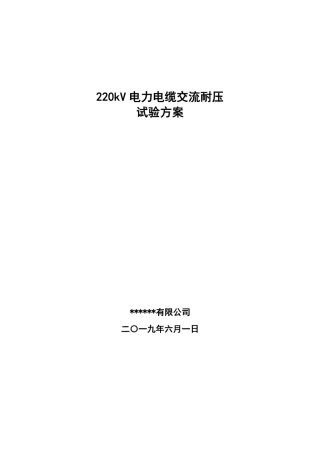 220kV 电力电缆交流耐压
试验方案

******有限公司

二〇一九年六月一日